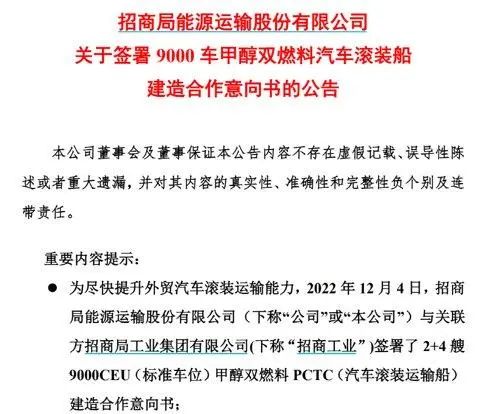 招商局能源运输股份有限公司
关于签署 9000 车甲醇双燃料汽车滚装船
建造合作意向书的公告

本公司董事会及董事保证本公告内容不存在虚假记载、误导性陈述或者重大遗漏，并对其内容的真实性、准确性和完整性负个别及连带责任。

重要内容提示：

● 为尽快提升外贸汽车滚装运输能力，2022 年 12 月 4 日，招商局能源运输股份有限公司（下称“公司”或“本公司”）与关联方招商局工业集团有限公司(下称“招商工业”)签署了 2+4 艘 9000CEU（标准车位）甲醇双燃料 PCTC（汽车滚装运输船）建造合作意向书；